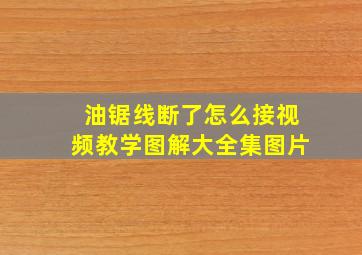 油锯线断了怎么接视频教学图解大全集图片